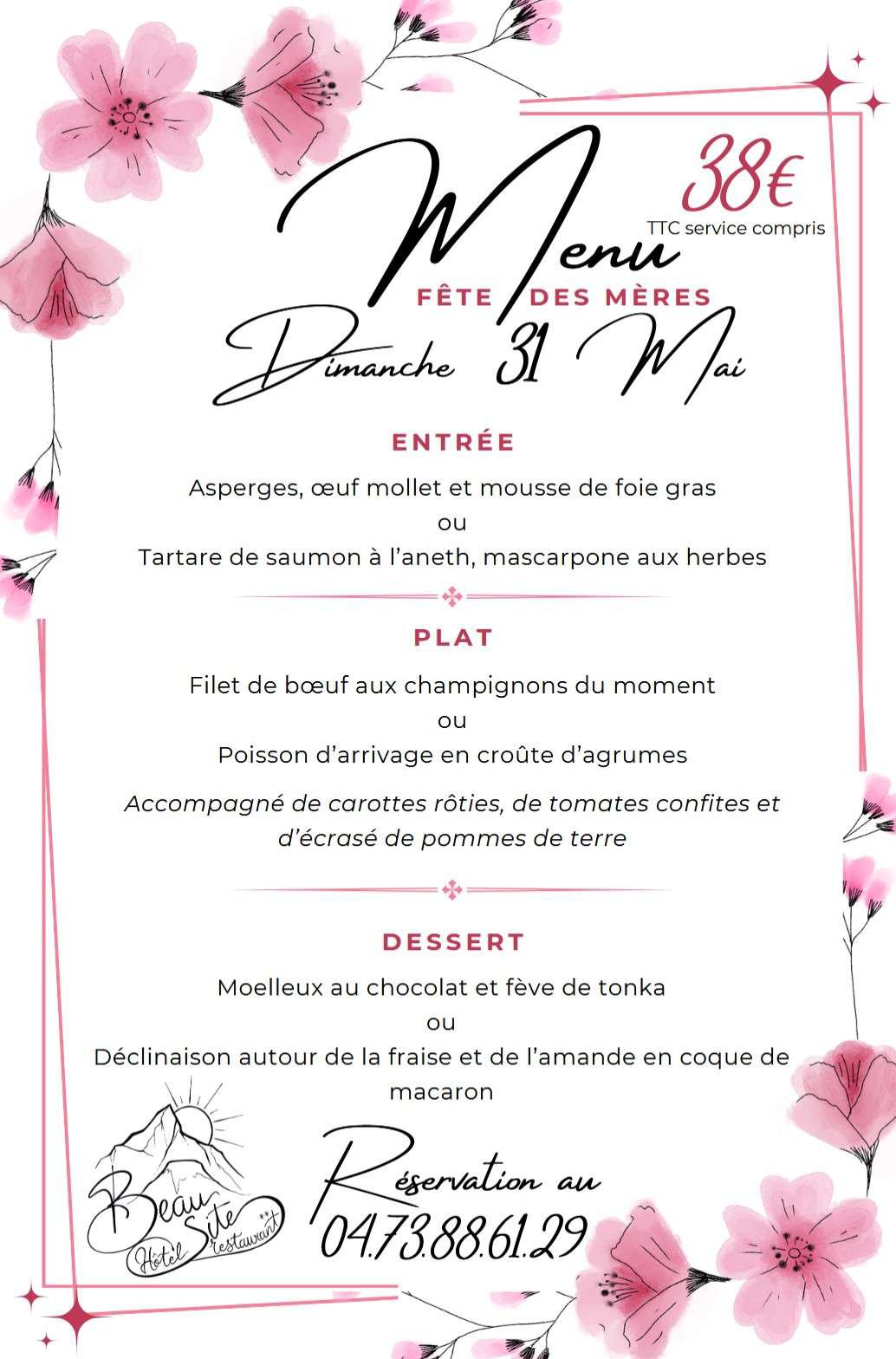 38€
TTC service compris

Menu

FÊTE DES MÈRES

Dimanche 31 Mai

ENTRÉE

Asperges, œuf mollet et mousse de foie gras
ou
Tartare de saumon à l'aneth, mascarpone aux herbes

PLAT

Filet de bœuf aux champignons du moment
ou
Poisson d'arrivage en croûte d'agrumes

Accompagné de carottes rôties, de tomates confites et d'écrasé de pommes de terre

DESSERT

Moelleux au chocolat et fève de tonka
ou
Déclinaison autour de la fraise et de l'amande en coque de macaron

Beau Site
Hôtel restaurant

Réservation au
04.73.88.61.29